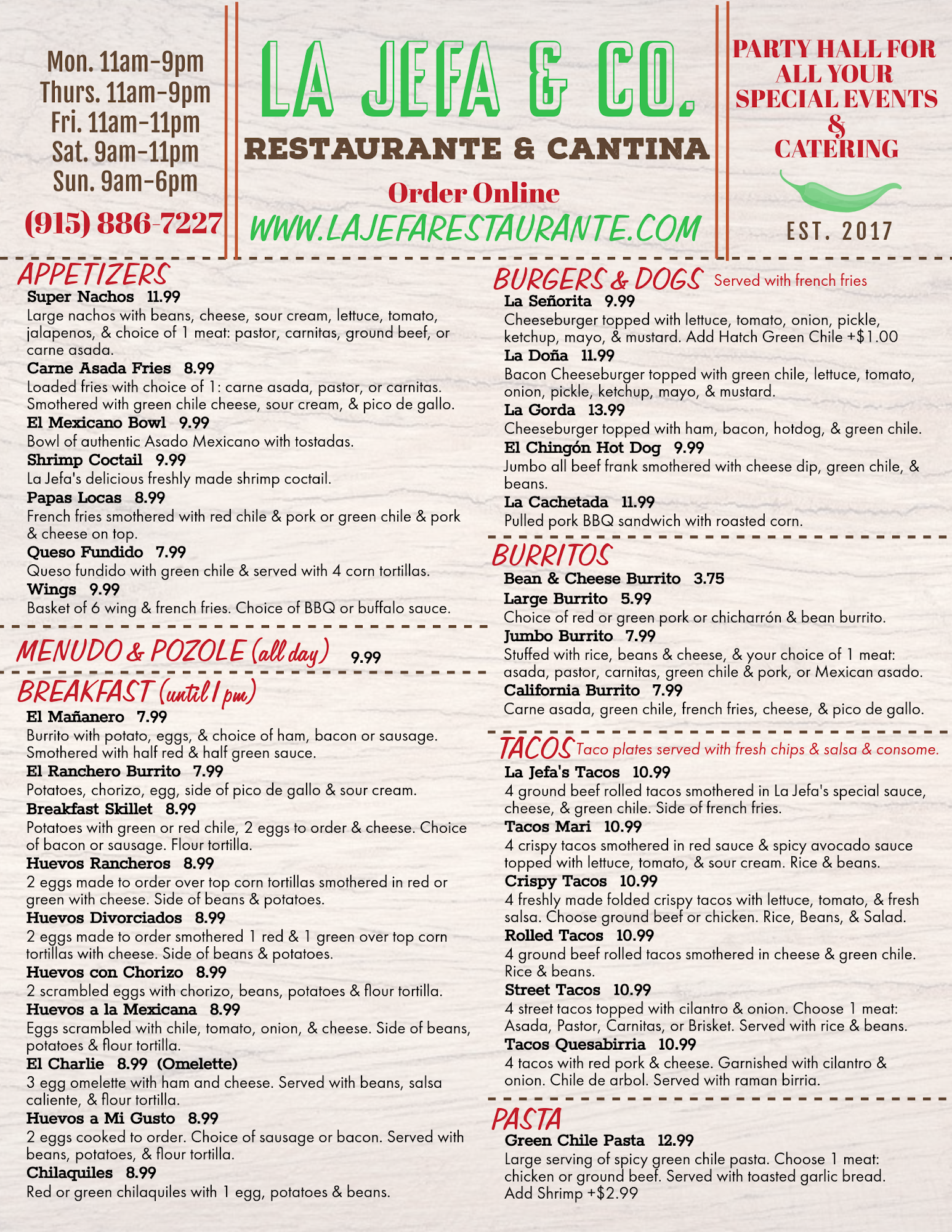 Mon. 11am-9pm
Thurs. 11am-9pm
Fri. 11am-11pm
Sat. 9am-11pm
Sun. 9am-6pm

(915) 886-7227

LA JEFA & CO.

RESTAURANTE & CANTINA

Order Online
WWW.LAJEFARESTAURANTE.COM

PARTY HALL FOR ALL YOUR SPECIAL EVENTS & CATERING

EST. 2017

APPETIZERS

Super Nachos 11.99
Large nachos with beans, cheese, sour cream, lettuce, tomato, jalapenos, & choice of 1 meat: pastor, carnitas, ground beef, or carne asada.

Carne Asada Fries 8.99
Loaded fries with choice of 1: carne asada, pastor, or carnitas. Smothered with green chile cheese, sour cream, & pico de gallo.

El Mexicano Bowl 9.99
Bowl of authentic Asado Mexicano with tostadas.

Shrimp Coctail 9.99
La Jefa's delicious freshly made shrimp coctail.

Papas Locas 8.99
French fries smothered with red chile & pork or green chile & pork & cheese on top.

Queso Fundido 7.99
Queso fundido with green chile & served with 4 corn tortillas.

Wings 9.99
Basket of 6 wing & french fries. Choice of BBQ or buffalo sauce.

MENUDO & POZOLE (all day) 9.99

BREAKFAST (until 1 pm)

El Mañanero 7.99
Burrito with potato, eggs, & choice of ham, bacon or sausage. Smothered with half red & half green sauce.

El Ranchero Burrito 7.99
Potatoes, chorizo, egg, side of pico de gallo & sour cream.

Breakfast Skillet 8.99
Potatoes with green or red chile, 2 eggs to order & cheese. Choice of bacon or sausage. Flour tortilla.

Huevos Rancheros 8.99
2 eggs made to order over top corn tortillas smothered in red or green with cheese. Side of beans & potatoes.

Huevos Divorciados 8.99
2 eggs made to order smothered 1 red & 1 green over top corn tortillas with cheese. Side of beans & potatoes.

Huevos con Chorizo 8.99
2 scrambled eggs with chorizo, beans, potatoes & flour tortilla.

Huevos a la Mexicana 8.99
Eggs scrambled with chile, tomato, onion, & cheese. Side of beans, potatoes & flour tortilla.

El Charlie 8.99 (Omelette)
3 egg omelette with ham and cheese. Served with beans, salsa caliente, & flour tortilla.

Huevos a Mi Gusto 8.99
2 eggs cooked to order. Choice of sausage or bacon. Served with beans, potatoes, & flour tortilla.

Chilaquiles 8.99
Red or green chilaquiles with 1 egg, potatoes & beans.

BURGERS & DOGS Served with french fries

La Señorita 9.99
Cheeseburger topped with lettuce, tomato, onion, pickle, ketchup, mayo, & mustard. Add Hatch Green Chile +$1.00

La Doña 11.99
Bacon Cheeseburger topped with green chile, lettuce, tomato, onion, pickle, ketchup, mayo, & mustard.

La Gorda 13.99
Cheeseburger topped with ham, bacon, hotdog, & green chile.

El Chingón Hot Dog 9.99
Jumbo all beef frank smothered with cheese dip, green chile, & beans.

La Cachetada 11.99
Pulled pork BBQ sandwich with roasted corn.

BURRITOS

Bean & Cheese Burrito 3.75

Large Burrito 5.99
Choice of red or green pork or chicharrón & bean burrito.

Jumbo Burrito 7.99
Stuffed with rice, beans & cheese, & your choice of 1 meat: asada, pastor, carnitas, green chile & pork, or Mexican asado.

California Burrito 7.99
Carne asada, green chile, french fries, cheese, & pico de gallo.

TACOS Taco plates served with fresh chips & salsa & consome.

La Jefa's Tacos 10.99
4 ground beef rolled tacos smothered in La Jefa's special sauce, cheese, & green chile. Side of french fries.

Tacos Mari 10.99
4 crispy tacos smothered in red sauce & spicy avocado sauce topped with lettuce, tomato, & sour cream. Rice & beans.

Crispy Tacos 10.99
4 freshly made folded crispy tacos with lettuce, tomato, & fresh salsa. Choose ground beef or chicken. Rice, Beans, & Salad.

Rolled Tacos 10.99
4 ground beef rolled tacos smothered in cheese & green chile. Rice & beans.

Street Tacos 10.99
4 street tacos topped with cilantro & onion. Choose 1 meat: Asada, Pastor, Carnitas, or Brisket. Served with rice & beans.

Tacos Quesabirria 10.99
4 tacos with red pork & cheese. Garnished with cilantro & onion. Chile de arbol. Served with raman birria.

PASTA

Green Chile Pasta 12.99
Large serving of spicy green chile pasta. Choose 1 meat: chicken or ground beef. Served with toasted garlic bread.
Add Shrimp +$2.99